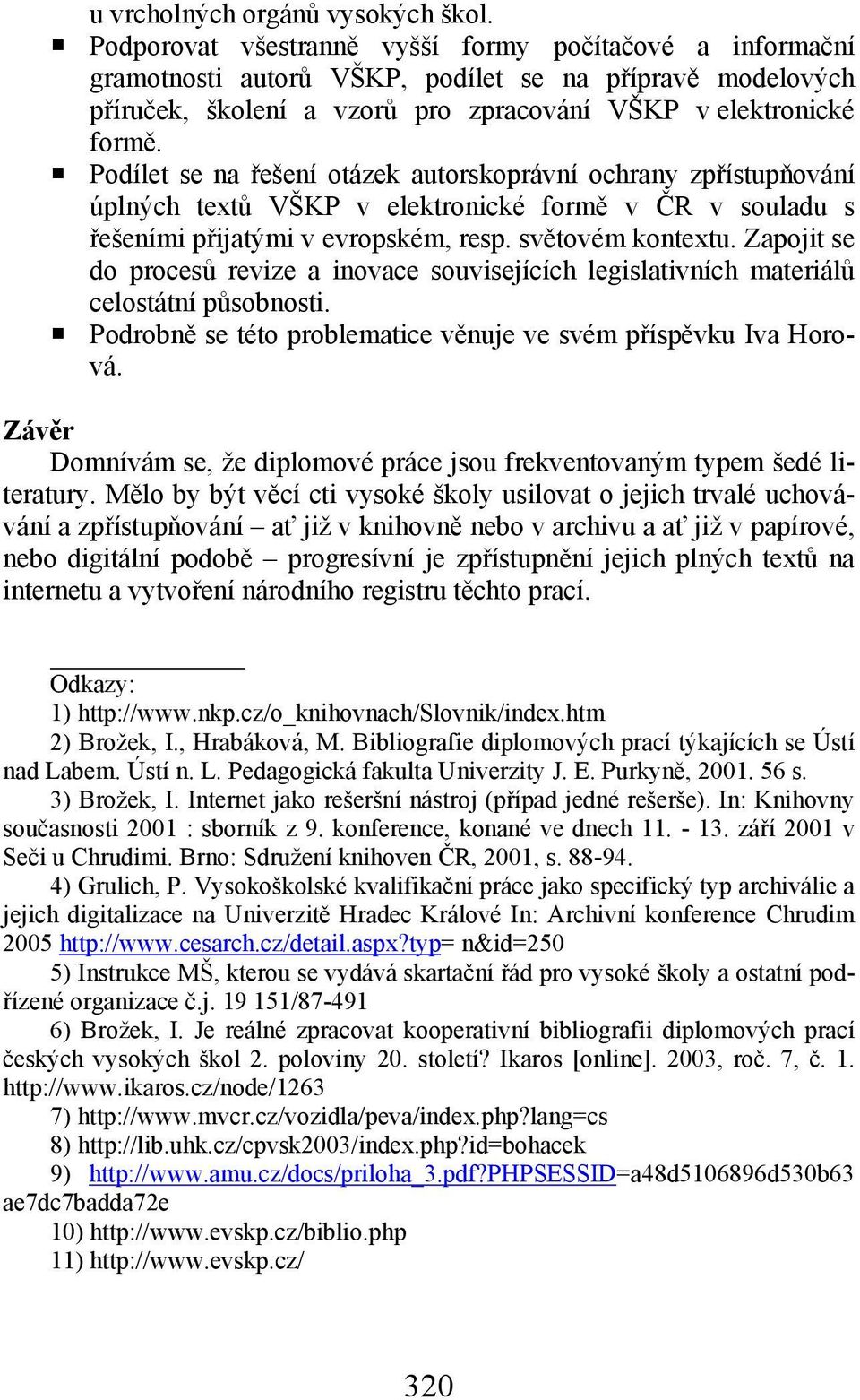 u vrcholných orgánů vysokých škol.

▪ Podporovat všestranně vyšší formy počítačové a informační gramotnosti autorů VŠKP, podílet se na přípravě modelových příruček, školení a vzorů pro zpracování VŠKP v elektronické formě.
▪ Podílet se na řešení otázek autorskoprávní ochrany zpřístupňování úplných textů VŠKP v elektronické formě v ČR v souladu s řešeními přijatými v evropském, resp. světovém kontextu. Zapojit se do procesů revize a inovace souvisejících legislativních materiálů celostátní působnosti.
▪ Podrobně se této problematice věnuje ve svém příspěvku Iva Horová.

Závěr

Domnívám se, že diplomové práce jsou frekventovaným typem šedé literatury. Mělo by být věcí cti vysoké školy usilovat o jejich trvalé uchovávání a zpřístupňování – ať již v knihovně nebo v archivu a ať již v papírové, nebo digitální podobě – progresívní je zpřístupnění jejich plných textů na internetu a vytvoření národního registru těchto prací.

Odkazy:
1) http://www.nkp.cz/o_knihovnach/Slovnik/index.htm
2) Brožek, I., Hrabáková, M. Bibliografie diplomových prací týkajících se Ústí nad Labem. Ústí n. L. Pedagogická fakulta Univerzity J. E. Purkyně, 2001. 56 s.
3) Brožek, I. Internet jako rešeršní nástroj (případ jedné rešerše). In: Knihovny současnosti 2001 : sborník z 9. konference, konané ve dnech 11. - 13. září 2001 v Seči u Chrudimi. Brno: Sdružení knihoven ČR, 2001, s. 88-94.
4) Grulich, P. Vysokoškolské kvalifikační práce jako specifický typ archiválie a jejich digitalizace na Univerzitě Hradec Králové In: Archivní konference Chrudim 2005 http://www.cesarch.cz/detail.aspx?typ= n&id=250
5) Instrukce MŠ, kterou se vydává skartační řád pro vysoké školy a ostatní podřízené organizace č.j. 19 151/87-491
6) Brožek, I. Je reálné zpracovat kooperativní bibliografii diplomových prací českých vysokých škol 2. poloviny 20. století? Ikaros [online]. 2003, roč. 7, č. 1. http://www.ikaros.cz/node/1263
7) http://www.mvcr.cz/vozidla/peva/index.php?lang=cs
8) http://lib.uhk.cz/cpvsk2003/index.php?id=bohacek
9) http://www.amu.cz/docs/priloha_3.pdf?PHPSESSID=a48d5106896d530b63ae7dc7badda72e
10) http://www.evskp.cz/biblio.php
11) http://www.evskp.cz/

320